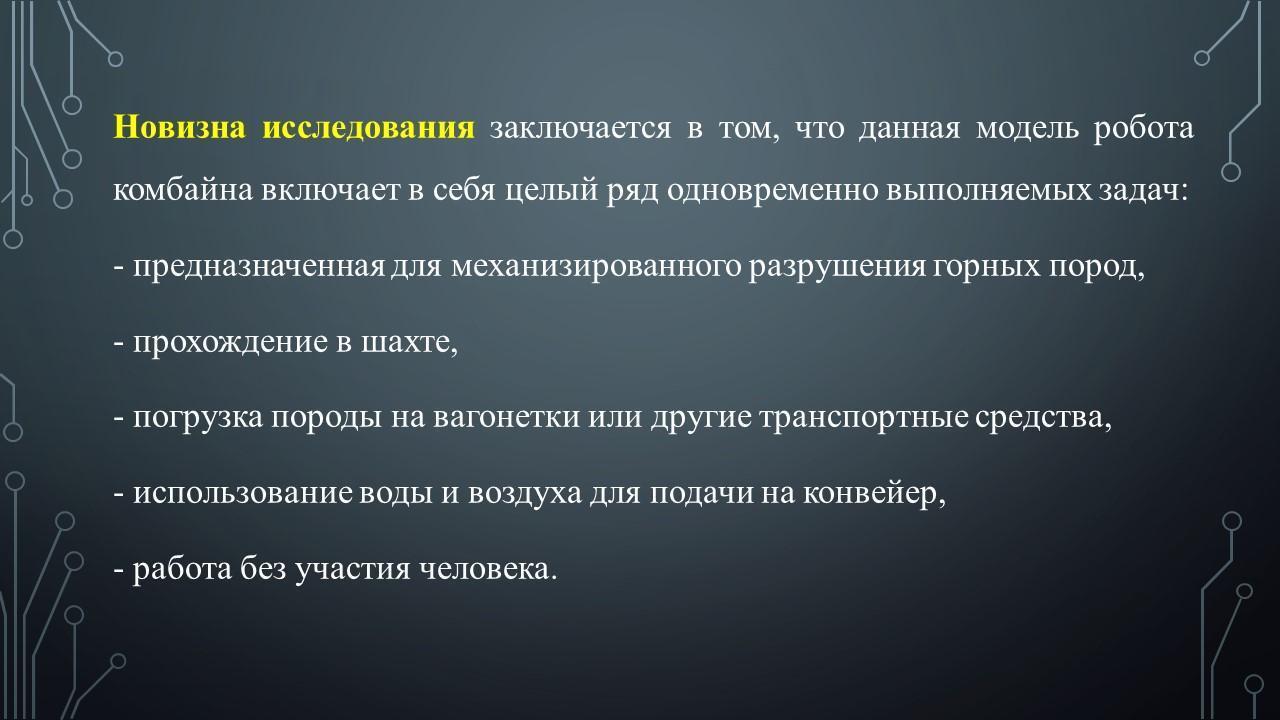 Новизна исследования заключается в том, что данная модель робота комбайна включает в себя целый ряд одновременно выполняемых задач:

- предназначенная для механизированного разрушения горных пород,

- прохождение в шахте,

- погрузка породы на вагонетки или другие транспортные средства,

- использование воды и воздуха для подачи на конвейер,

- работа без участия человека.